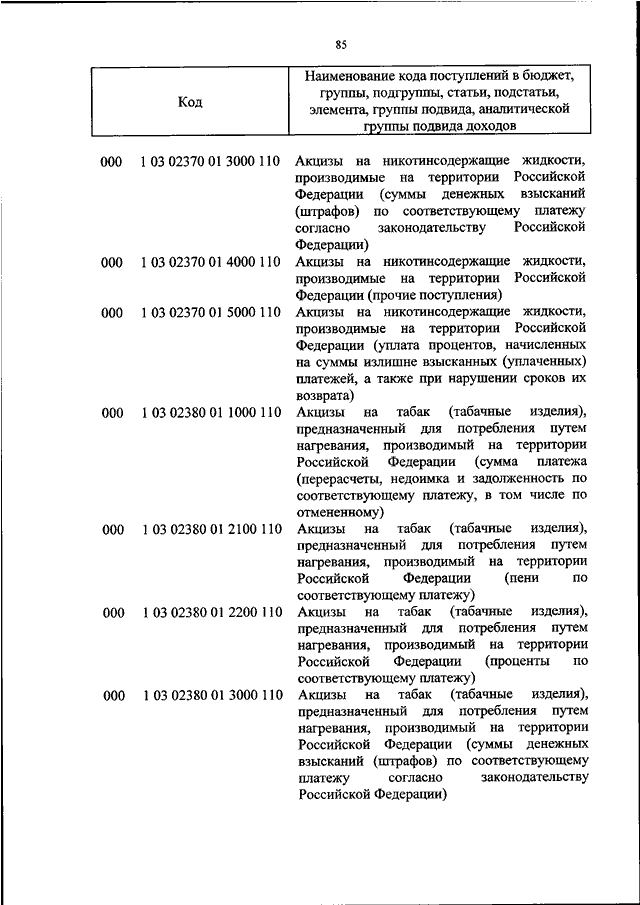 85

| Код | | Наименование кода поступлений в бюджет, группы, подгруппы, статьи, подстатьи, элемента, группы подвида, аналитической группы подвида доходов |
|---|---|---|
| 000 | 1 03 02370 01 3000 110 | Акцизы на никотинсодержащие жидкости, производимые на территории Российской Федерации (суммы денежных взысканий (штрафов) по соответствующему платежу согласно законодательству Российской Федерации) |
| 000 | 1 03 02370 01 4000 110 | Акцизы на никотинсодержащие жидкости, производимые на территории Российской Федерации (прочие поступления) |
| 000 | 1 03 02370 01 5000 110 | Акцизы на никотинсодержащие жидкости, производимые на территории Российской Федерации (уплата процентов, начисленных на суммы излишне взысканных (уплаченных) платежей, а также при нарушении сроков их возврата) |
| 000 | 1 03 02380 01 1000 110 | Акцизы на табак (табачные изделия), предназначенный для потребления путем нагревания, производимый на территории Российской Федерации (сумма платежа (перерасчеты, недоимка и задолженность по соответствующему платежу, в том числе по отмененному) |
| 000 | 1 03 02380 01 2100 110 | Акцизы на табак (табачные изделия), предназначенный для потребления путем нагревания, производимый на территории Российской Федерации (пени по соответствующему платежу) |
| 000 | 1 03 02380 01 2200 110 | Акцизы на табак (табачные изделия), предназначенный для потребления путем нагревания, производимый на территории Российской Федерации (проценты по соответствующему платежу) |
| 000 | 1 03 02380 01 3000 110 | Акцизы на табак (табачные изделия), предназначенный для потребления путем нагревания, производимый на территории Российской Федерации (суммы денежных взысканий (штрафов) по соответствующему платежу согласно законодательству Российской Федерации) |